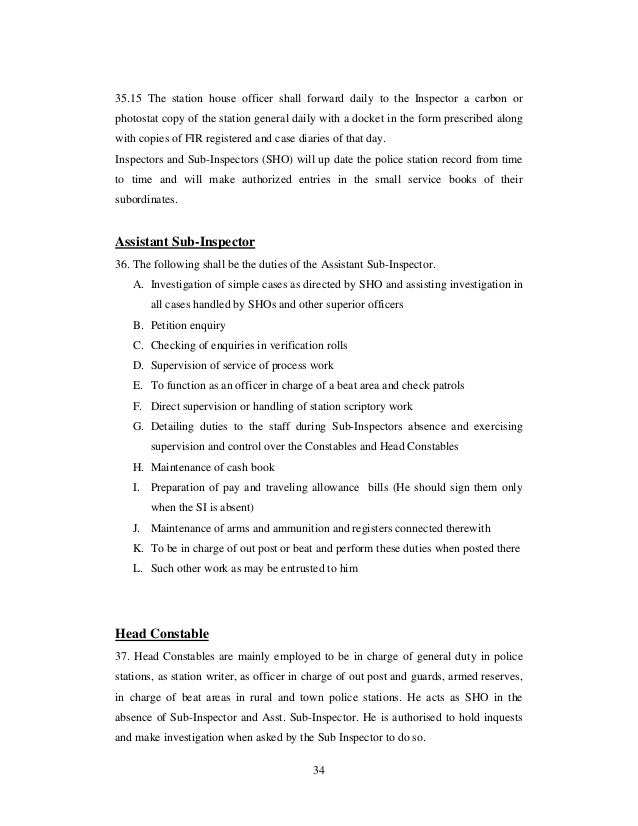 35.15 The station house officer shall forward daily to the Inspector a carbon or photostat copy of the station general daily with a docket in the form prescribed along with copies of FIR registered and case diaries of that day.
Inspectors and Sub-Inspectors (SHO) will up date the police station record from time to time and will make authorized entries in the small service books of their subordinates.

Assistant Sub-Inspector
36. The following shall be the duties of the Assistant Sub-Inspector.
A. Investigation of simple cases as directed by SHO and assisting investigation in all cases handled by SHOs and other superior officers
B. Petition enquiry
C. Checking of enquiries in verification rolls
D. Supervision of service of process work
E. To function as an officer in charge of a beat area and check patrols
F. Direct supervision or handling of station scriptory work
G. Detailing duties to the staff during Sub-Inspectors absence and exercising supervision and control over the Constables and Head Constables
H. Maintenance of cash book
I. Preparation of pay and traveling allowance bills (He should sign them only when the SI is absent)
J. Maintenance of arms and ammunition and registers connected therewith
K. To be in charge of out post or beat and perform these duties when posted there
L. Such other work as may be entrusted to him

Head Constable
37. Head Constables are mainly employed to be in charge of general duty in police stations, as station writer, as officer in charge of out post and guards, armed reserves, in charge of beat areas in rural and town police stations. He acts as SHO in the absence of Sub-Inspector and Asst. Sub-Inspector. He is authorised to hold inquests and make investigation when asked by the Sub Inspector to do so.

34